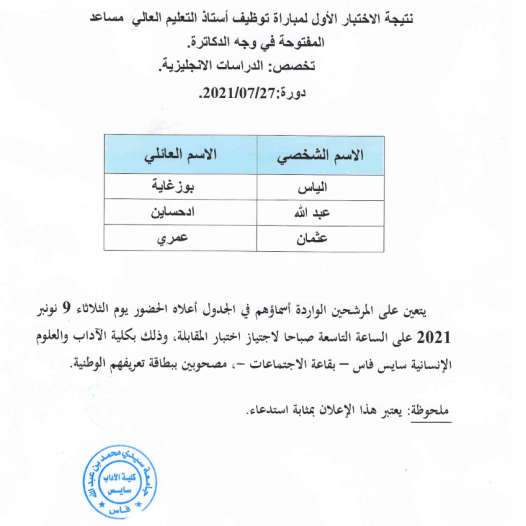 نتيجة الاختبار الأول لمباراة توظيف أستاذ التعليم العالي مساعد المفتوحة في وجه الدكاترة.
تخصص: الدراسات الانجليزية.
دورة:2021/07/27.

| الاسم الشخصي | الاسم العائلي |
|---|---|
| الياس | بوزغاية |
| عبد الله | ادحساين |
| عثمان | عمري |

يتعين على المرشحين الواردة أسماؤهم في الجدول أعلاه الحضور يوم الثلاثاء 9 نونبر 2021 على الساعة التاسعة صباحا لاجتياز اختبار المقابلة، وذلك بكلية الآداب والعلوم الإنسانية سايس فاس – بقاعة الاجتماعات –، مصحوبين ببطاقة تعريفهم الوطنية.

ملحوظة: يعتبر هذا الإعلان بمثابة استدعاء.

جامعة سيدي محمد بن عبد الله
كلية الآداب
سايس
فاس